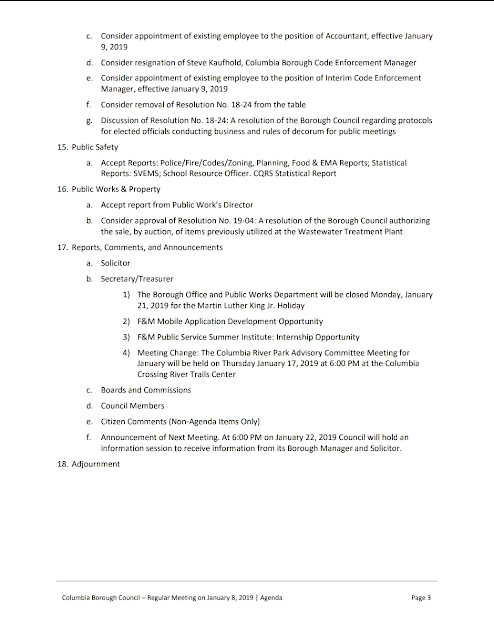 c. Consider appointment of existing employee to the position of Accountant, effective January 9, 2019

d. Consider resignation of Steve Kaufhold, Columbia Borough Code Enforcement Manager

e. Consider appointment of existing employee to the position of Interim Code Enforcement Manager, effective January 9, 2019

f. Consider removal of Resolution No. 18-24 from the table

g. Discussion of Resolution No. 18-24: A resolution of the Borough Council regarding protocols for elected officials conducting business and rules of decorum for public meetings

15. Public Safety

a. Accept Reports: Police/Fire/Codes/Zoning, Planning, Food & EMA Reports; Statistical Reports: SVEMS; School Resource Officer. CQRS Statistical Report

16. Public Works & Property

a. Accept report from Public Work's Director

b. Consider approval of Resolution No. 19-04: A resolution of the Borough Council authorizing the sale, by auction, of items previously utilized at the Wastewater Treatment Plant

17. Reports, Comments, and Announcements

a. Solicitor

b. Secretary/Treasurer

1) The Borough Office and Public Works Department will be closed Monday, January 21, 2019 for the Martin Luther King Jr. Holiday

2) F&M Mobile Application Development Opportunity

3) F&M Public Service Summer Institute: Internship Opportunity

4) Meeting Change: The Columbia River Park Advisory Committee Meeting for January will be held on Thursday January 17, 2019 at 6:00 PM at the Columbia Crossing River Trails Center

c. Boards and Commissions

d. Council Members

e. Citizen Comments (Non-Agenda Items Only)

f. Announcement of Next Meeting. At 6:00 PM on January 22, 2019 Council will hold an information session to receive information from its Borough Manager and Solicitor.

18. Adjournment

Columbia Borough Council – Regular Meeting on January 8, 2019 | Agenda

Page 3